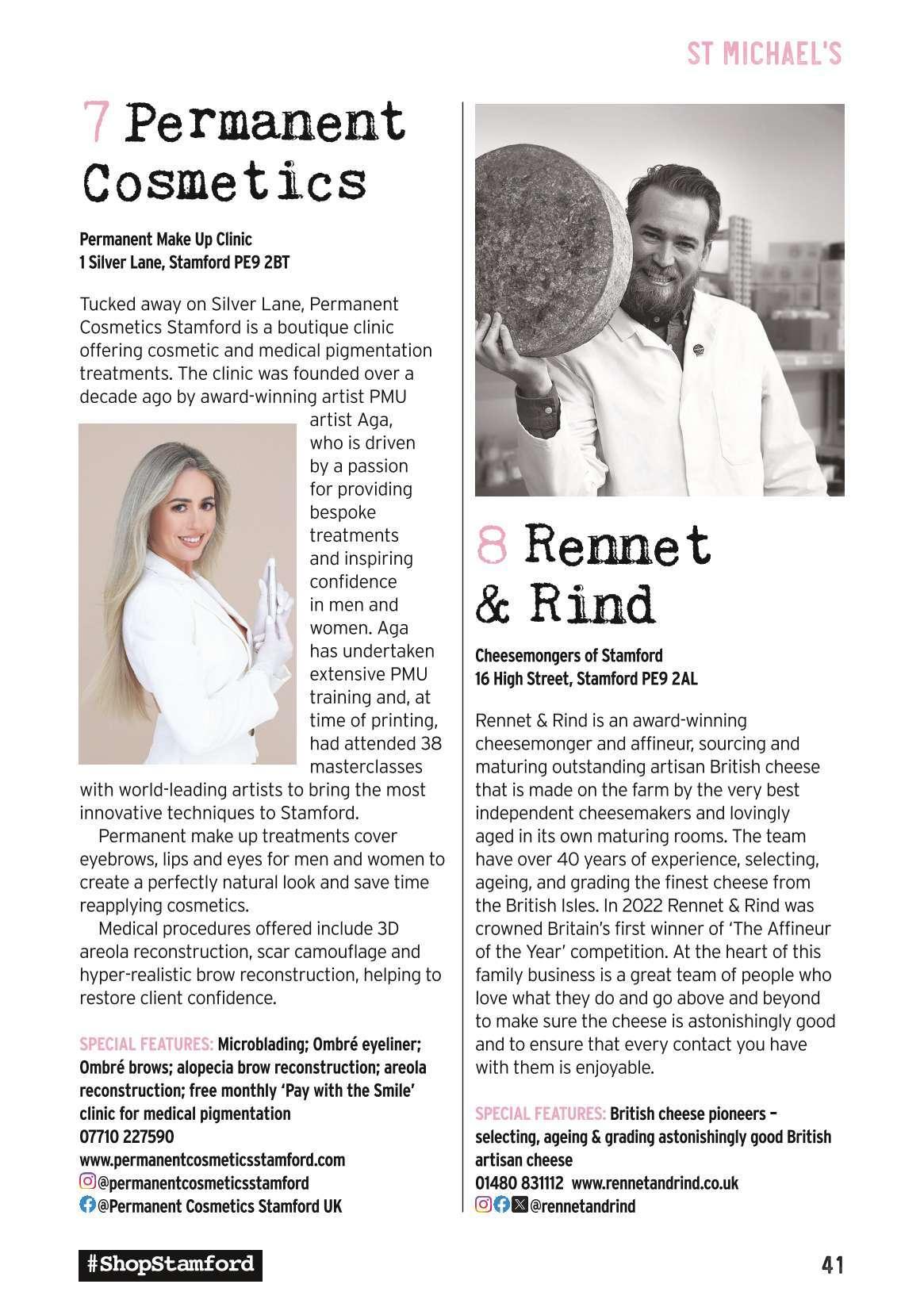 ST MICHAEL'S

7 Permanent Cosmetics

Permanent Make Up Clinic
1 Silver Lane, Stamford PE9 2BT

Tucked away on Silver Lane, Permanent Cosmetics Stamford is a boutique clinic offering cosmetic and medical pigmentation treatments. The clinic was founded over a decade ago by award-winning artist PMU artist Aga, who is driven by a passion for providing bespoke treatments and inspiring confidence in men and women. Aga has undertaken extensive PMU training and, at time of printing, had attended 38 masterclasses with world-leading artists to bring the most innovative techniques to Stamford.

Permanent make up treatments cover eyebrows, lips and eyes for men and women to create a perfectly natural look and save time reapplying cosmetics.

Medical procedures offered include 3D areola reconstruction, scar camouflage and hyper-realistic brow reconstruction, helping to restore client confidence.

SPECIAL FEATURES: Microblading; Ombré eyeliner; Ombré brows; alopecia brow reconstruction; areola reconstruction; free monthly 'Pay with the Smile' clinic for medical pigmentation
07710 227590
www.permanentcosmeticsstamford.com
@permanentcosmeticsstamford
@Permanent Cosmetics Stamford UK

8 Rennet & Rind

Cheesemongers of Stamford
16 High Street, Stamford PE9 2AL

Rennet & Rind is an award-winning cheesemonger and affineur, sourcing and maturing outstanding artisan British cheese that is made on the farm by the very best independent cheesemakers and lovingly aged in its own maturing rooms. The team have over 40 years of experience, selecting, ageing, and grading the finest cheese from the British Isles. In 2022 Rennet & Rind was crowned Britain's first winner of 'The Affineur of the Year' competition. At the heart of this family business is a great team of people who love what they do and go above and beyond to make sure the cheese is astonishingly good and to ensure that every contact you have with them is enjoyable.

SPECIAL FEATURES: British cheese pioneers – selecting, ageing & grading astonishingly good British artisan cheese
01480 831112 www.rennetandrind.co.uk
@rennetandrind

#ShopStamford

41